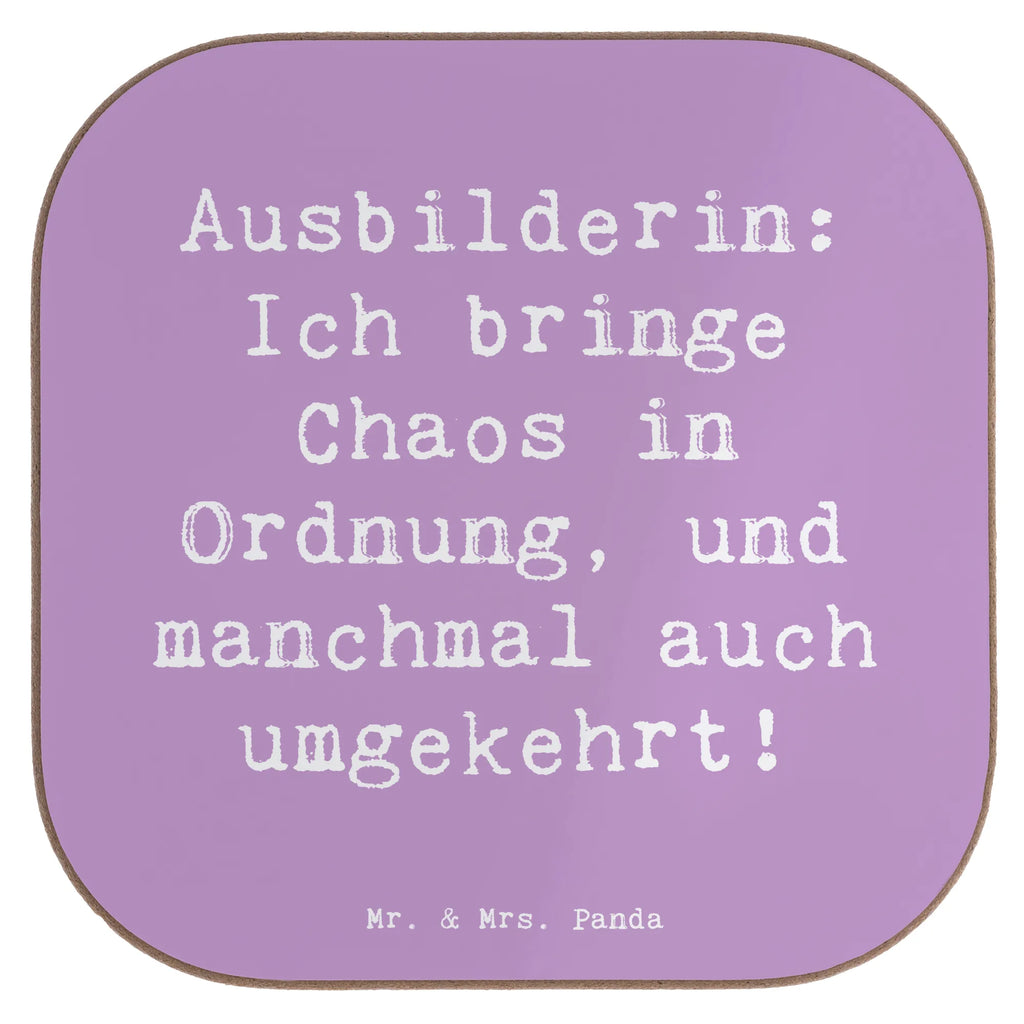 Ausbilderin: Ich bringe Chaos in Ordnung, und manchmal auch umgekehrt!

Mr. & Mrs. Panda